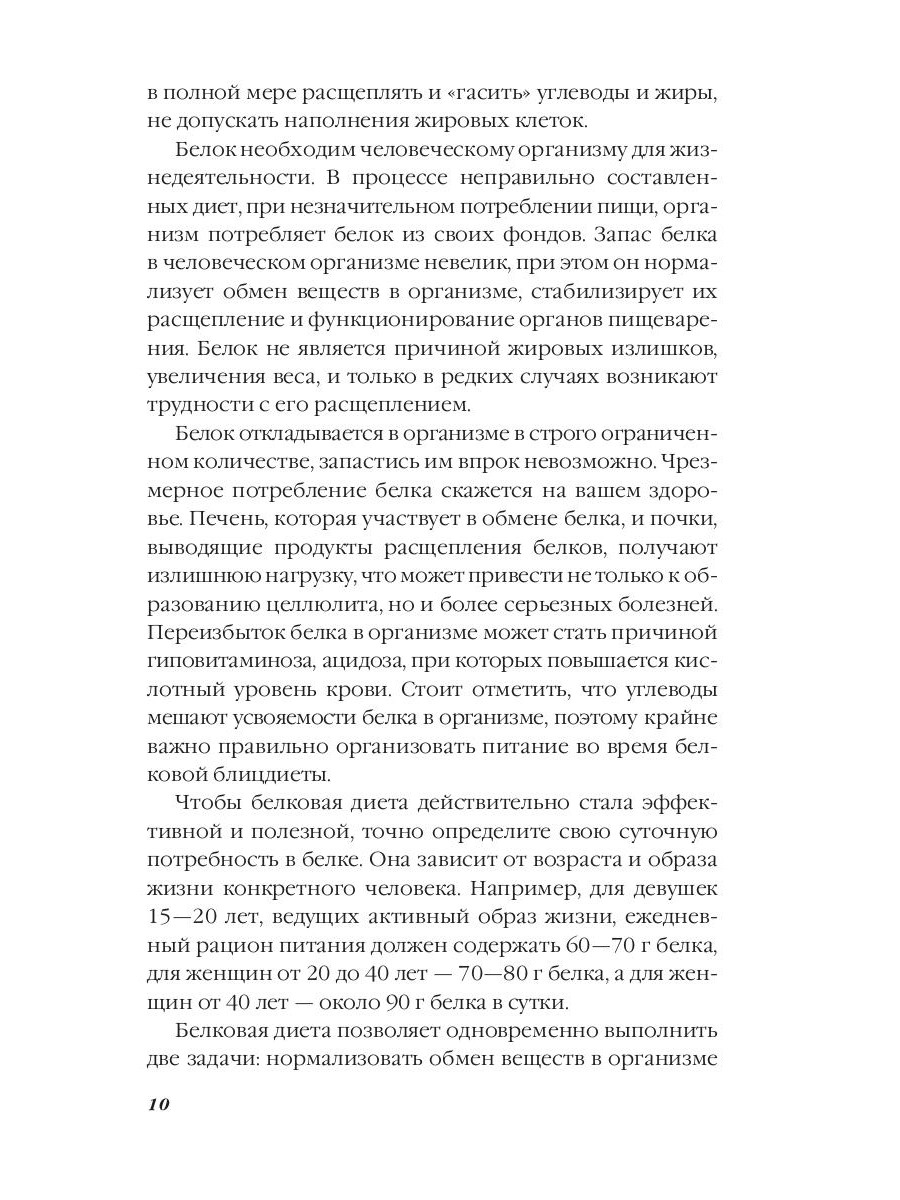 в полной мере расщеплять и «гасить» углеводы и жиры, не допускать наполнения жировых клеток.

Белок необходим человеческому организму для жизнедеятельности. В процессе неправильно составленных диет, при незначительном потреблении пищи, организм потребляет белок из своих фондов. Запас белка в человеческом организме невелик, при этом он нормализует обмен веществ в организме, стабилизирует их расщепление и функционирование органов пищеварения. Белок не является причиной жировых излишков, увеличения веса, и только в редких случаях возникают трудности с его расщеплением.

Белок откладывается в организме в строго ограниченном количестве, запастись им впрок невозможно. Чрезмерное потребление белка скажется на вашем здоровье. Печень, которая участвует в обмене белка, и почки, выводящие продукты расщепления белков, получают излишнюю нагрузку, что может привести не только к образованию целлюлита, но и более серьезных болезней. Переизбыток белка в организме может стать причиной гиповитаминоза, ацидоза, при которых повышается кислотный уровень крови. Стоит отметить, что углеводы мешают усвояемости белка в организме, поэтому крайне важно правильно организовать питание во время белковой блицдиеты.

Чтобы белковая диета действительно стала эффективной и полезной, точно определите свою суточную потребность в белке. Она зависит от возраста и образа жизни конкретного человека. Например, для девушек 15—20 лет, ведущих активный образ жизни, ежедневный рацион питания должен содержать 60—70 г белка, для женщин от 20 до 40 лет — 70—80 г белка, а для женщин от 40 лет — около 90 г белка в сутки.

Белковая диета позволяет одновременно выполнить две задачи: нормализовать обмен веществ в организме

10